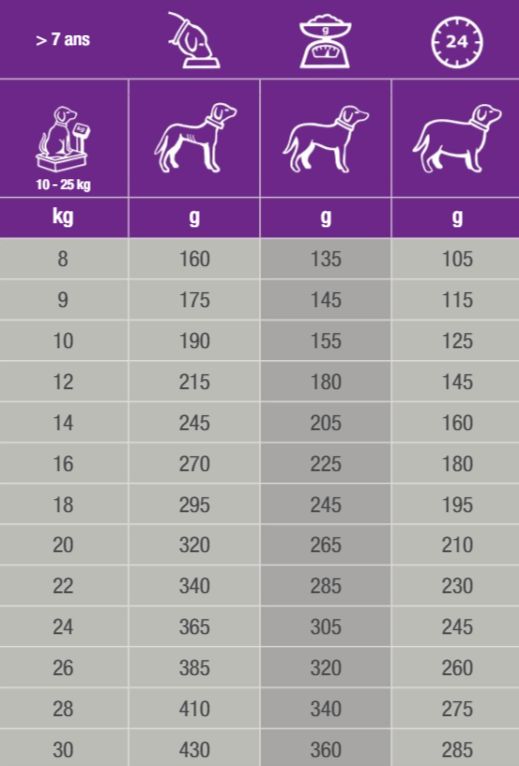 | > 7 ans | | g | 24 |
|---|---|---|---|
| kg 10 - 25 kg | | | |
| kg | g | g | g |
| 8 | 160 | 135 | 105 |
| 9 | 175 | 145 | 115 |
| 10 | 190 | 155 | 125 |
| 12 | 215 | 180 | 145 |
| 14 | 245 | 205 | 160 |
| 16 | 270 | 225 | 180 |
| 18 | 295 | 245 | 195 |
| 20 | 320 | 265 | 210 |
| 22 | 340 | 285 | 230 |
| 24 | 365 | 305 | 245 |
| 26 | 385 | 320 | 260 |
| 28 | 410 | 340 | 275 |
| 30 | 430 | 360 | 285 |